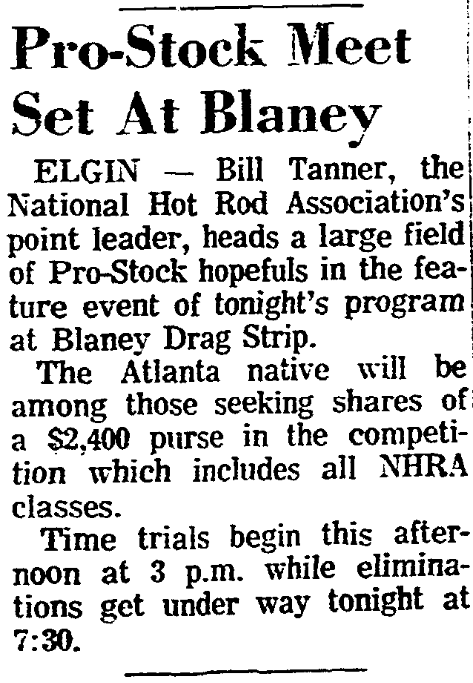 Pro-Stock Meet Set At Blaney

ELGIN — Bill Tanner, the National Hot Rod Association's point leader, heads a large field of Pro-Stock hopefuls in the feature event of tonight's program at Blaney Drag Strip.

The Atlanta native will be among those seeking shares of a $2,400 purse in the competition which includes all NHRA classes.

Time trials begin this afternoon at 3 p.m. while eliminations get under way tonight at 7:30.